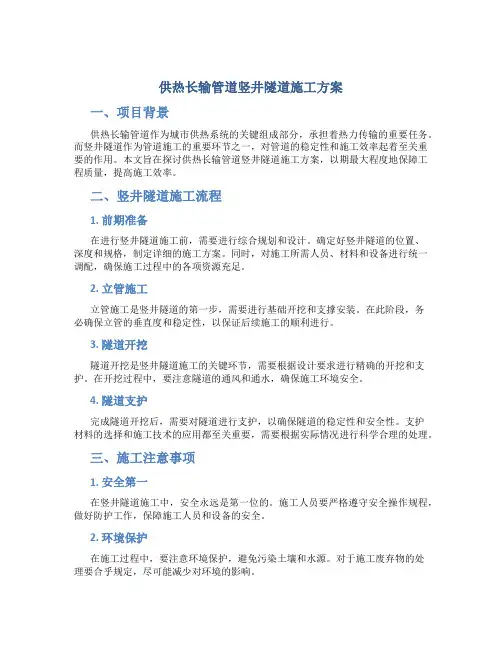 供热长输管道竖井隧道施工方案

一、项目背景

供热长输管道作为城市供热系统的关键组成部分，承担着热力传输的重要任务。而竖井隧道作为管道施工的重要环节之一，对管道的稳定性和施工效率起着至关重要的作用。本文旨在探讨供热长输管道竖井隧道施工方案，以期最大程度地保障工程质量，提高施工效率。

二、竖井隧道施工流程

1. 前期准备

在进行竖井隧道施工前，需要进行综合规划和设计。确定好竖井隧道的位置、深度和规格，制定详细的施工方案。同时，对施工所需人员、材料和设备进行统一调配，确保施工过程中的各项资源充足。

2. 立管施工

立管施工是竖井隧道的第一步，需要进行基础开挖和支撑安装。在此阶段，务必确保立管的垂直度和稳定性，以保证后续施工的顺利进行。

3. 隧道开挖

隧道开挖是竖井隧道施工的关键环节，需要根据设计要求进行精确的开挖和支护。在开挖过程中，要注意隧道的通风和通水，确保施工环境安全。

4. 隧道支护

完成隧道开挖后，需要对隧道进行支护，以确保隧道的稳定性和安全性。支护材料的选择和施工技术的应用都至关重要，需要根据实际情况进行科学合理的处理。

三、施工注意事项

1. 安全第一

在竖井隧道施工中，安全永远是第一位的。施工人员要严格遵守安全操作规程，做好防护工作，保障施工人员和设备的安全。

2. 环境保护

在施工过程中，要注意环境保护，避免污染土壤和水源。对于施工废弃物的处理要合乎规定，尽可能减少对环境的影响。